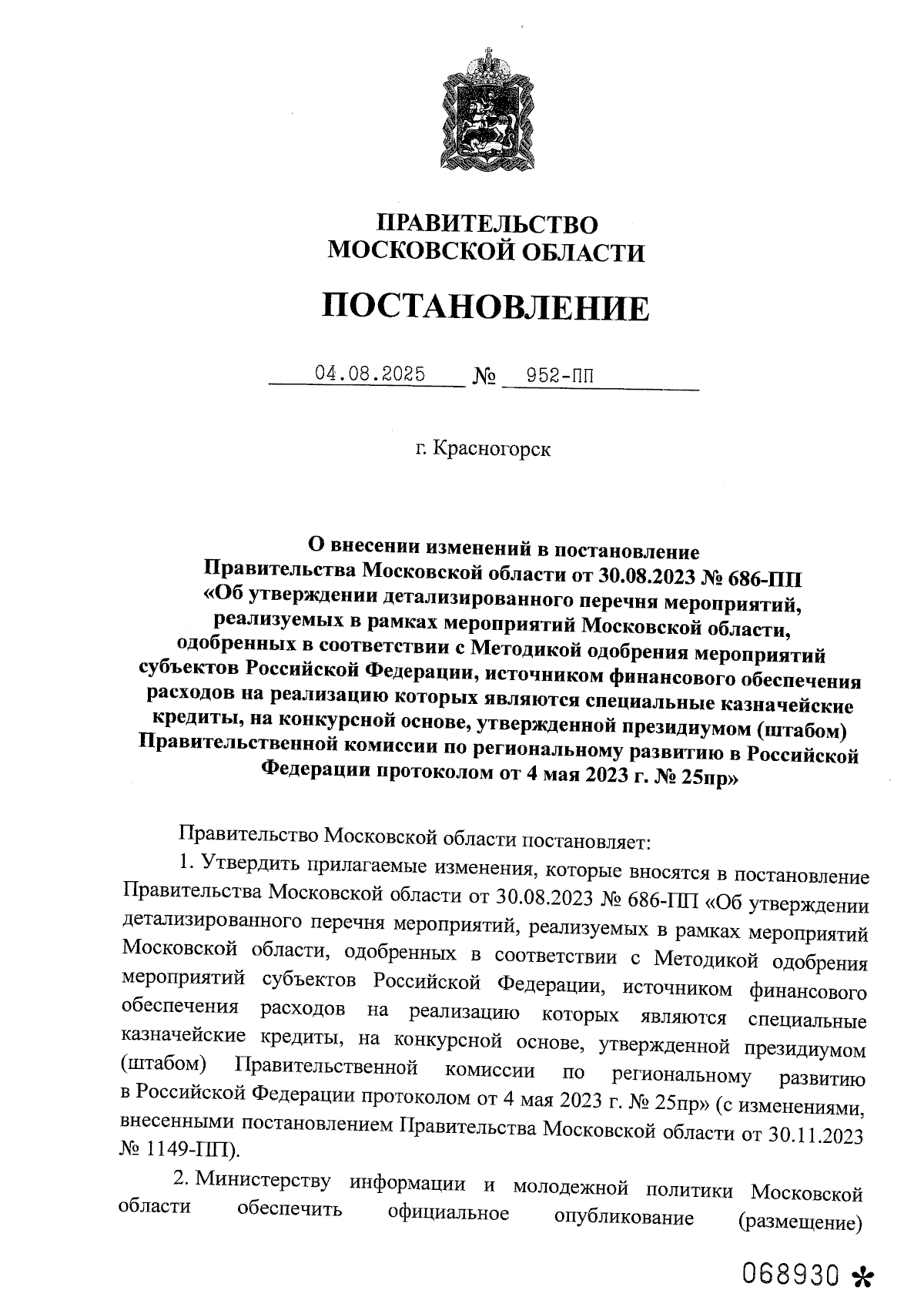 ПРАВИТЕЛЬСТВО
МОСКОВСКОЙ ОБЛАСТИ

ПОСТАНОВЛЕНИЕ

04.08.2025 № 952-ПП

г. Красногорск

О внесении изменений в постановление Правительства Московской области от 30.08.2023 № 686-ПП «Об утверждении детализированного перечня мероприятий, реализуемых в рамках мероприятий Московской области, одобренных в соответствии с Методикой одобрения мероприятий субъектов Российской Федерации, источником финансового обеспечения расходов на реализацию которых являются специальные казначейские кредиты, на конкурсной основе, утвержденной президиумом (штабом) Правительственной комиссии по региональному развитию в Российской Федерации протоколом от 4 мая 2023 г. № 25пр»

Правительство Московской области постановляет:

1. Утвердить прилагаемые изменения, которые вносятся в постановление Правительства Московской области от 30.08.2023 № 686-ПП «Об утверждении детализированного перечня мероприятий, реализуемых в рамках мероприятий Московской области, одобренных в соответствии с Методикой одобрения мероприятий субъектов Российской Федерации, источником финансового обеспечения расходов на реализацию которых являются специальные казначейские кредиты, на конкурсной основе, утвержденной президиумом (штабом) Правительственной комиссии по региональному развитию в Российской Федерации протоколом от 4 мая 2023 г. № 25пр» (с изменениями, внесенными постановлением Правительства Московской области от 30.11.2023 № 1149-ПП).

2. Министерству информации и молодежной политики Московской области обеспечить официальное опубликование (размещение)

068930 *